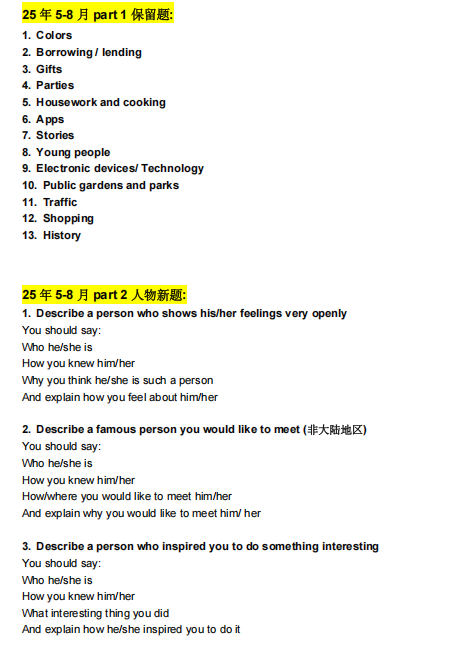 25 年 5-8 月 part 1 保留题:

1. Colors
2. Borrowing / lending
3. Gifts
4. Parties
5. Housework and cooking
6. Apps
7. Stories
8. Young people
9. Electronic devices/ Technology
10. Public gardens and parks
11. Traffic
12. Shopping
13. History

25 年 5-8 月 part 2 人物新题:

1. Describe a person who shows his/her feelings very openly
You should say:
Who he/she is
How you knew him/her
Why you think he/she is such a person
And explain how you feel about him/her

2. Describe a famous person you would like to meet (非大陆地区)
You should say:
Who he/she is
How you knew him/her
How/where you would like to meet him/her
And explain why you would like to meet him/ her

3. Describe a person who inspired you to do something interesting
You should say:
Who he/she is
How you knew him/her
What interesting thing you did
And explain how he/she inspired you to do it